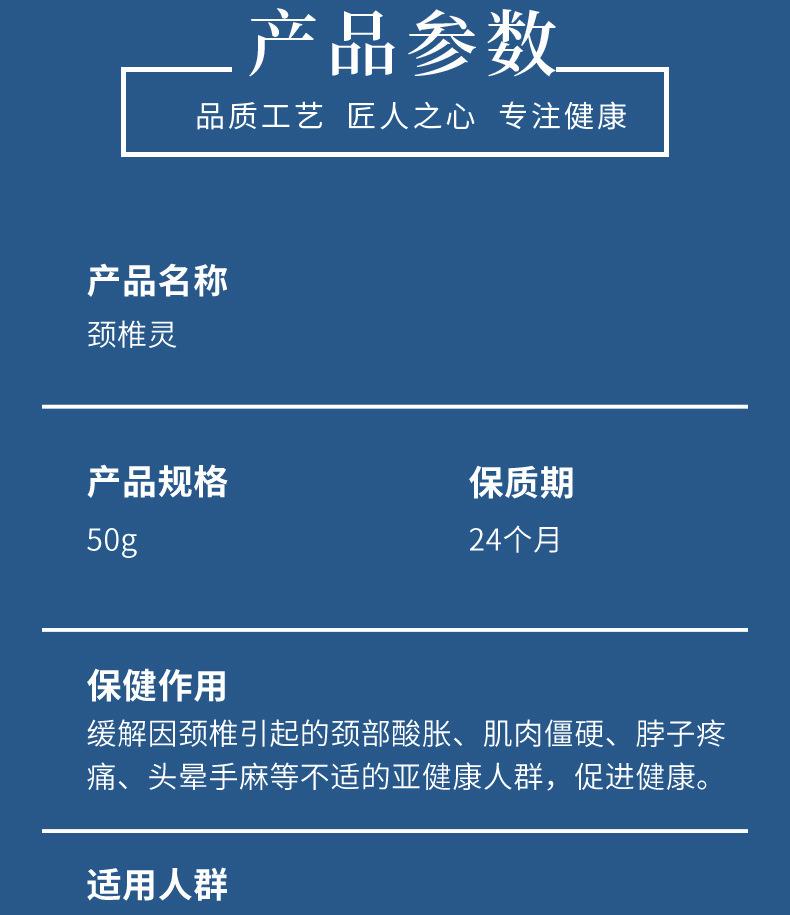 产品参数

品质工艺 匠人之心 专注健康

产品名称
颈椎灵

产品规格
50g

保质期
24个月

保健作用
缓解因颈椎引起的颈部酸胀、肌肉僵硬、脖子疼痛、头晕手麻等不适的亚健康人群，促进健康。

适用人群